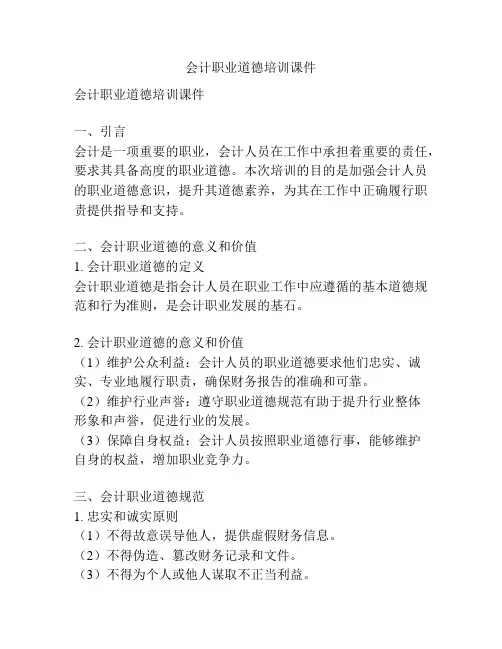 会计职业道德培训课件

会计职业道德培训课件

一、引言
会计是一项重要的职业，会计人员在工作中承担着重要的责任，要求其具备高度的职业道德。本次培训的目的是加强会计人员的职业道德意识，提升其道德素养，为其在工作中正确履行职责提供指导和支持。

二、会计职业道德的意义和价值
1. 会计职业道德的定义
会计职业道德是指会计人员在职业工作中应遵循的基本道德规范和行为准则，是会计职业发展的基石。

2. 会计职业道德的意义和价值
（1）维护公众利益：会计人员的职业道德要求他们忠实、诚实、专业地履行职责，确保财务报告的准确和可靠。
（2）维护行业声誉：遵守职业道德规范有助于提升行业整体形象和声誉，促进行业的发展。
（3）保障自身权益：会计人员按照职业道德行事，能够维护自身的权益，增加职业竞争力。

三、会计职业道德规范
1. 忠实和诚实原则
（1）不得故意误导他人，提供虚假财务信息。
（2）不得伪造、篡改财务记录和文件。
（3）不得为个人或他人谋取不正当利益。